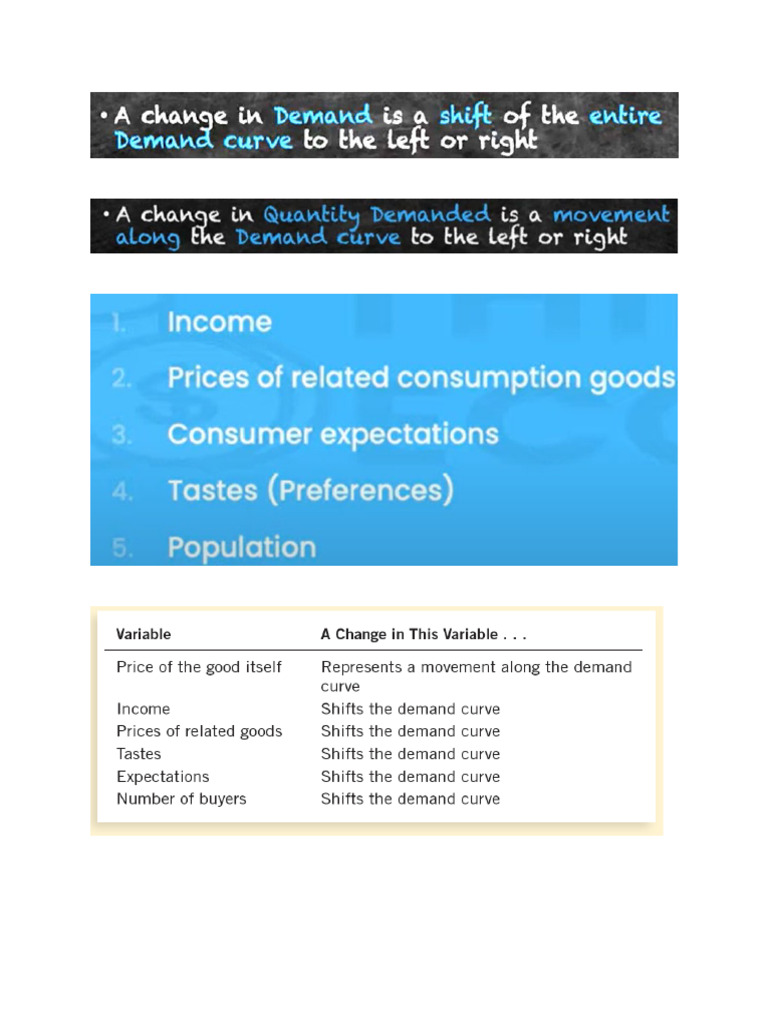 • A change in Demand is a shift of the entire Demand curve to the left or right

• A change in Quantity Demanded is a movement along the Demand curve to the left or right

1. Income
2. Prices of related consumption goods
3. Consumer expectations
4. Tastes (Preferences)
5. Population

| Variable | A Change in This Variable . . . |
|---|---|
| Price of the good itself | Represents a movement along the demand curve |
| Income | Shifts the demand curve |
| Prices of related goods | Shifts the demand curve |
| Tastes | Shifts the demand curve |
| Expectations | Shifts the demand curve |
| Number of buyers | Shifts the demand curve |